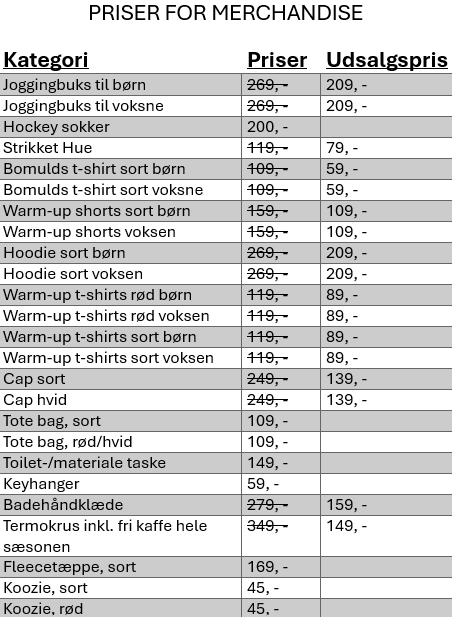 PRISER FOR MERCHANDISE

| Kategori | Priser | Udsalgspris |
|---|---|---|
| Joggingbuks til børn | ~~269, -~~ | 209, - |
| Joggingbuks til voksne | ~~269, -~~ | 209, - |
| Hockey sokker | 200, - | |
| Strikket Hue | ~~119, -~~ | 79, - |
| Bomulds t-shirt sort børn | ~~109, -~~ | 59, - |
| Bomulds t-shirt sort voksne | ~~109, -~~ | 59, - |
| Warm-up shorts sort børn | ~~159, -~~ | 109, - |
| Warm-up shorts voksen | ~~159, -~~ | 109, - |
| Hoodie sort børn | ~~269, -~~ | 209, - |
| Hoodie sort voksen | ~~269, -~~ | 209, - |
| Warm-up t-shirts rød børn | ~~119, -~~ | 89, - |
| Warm-up t-shirts rød voksen | ~~119, -~~ | 89, - |
| Warm-up t-shirts sort børn | ~~119, -~~ | 89, - |
| Warm-up t-shirts sort voksen | ~~119, -~~ | 89, - |
| Cap sort | ~~249, -~~ | 139, - |
| Cap hvid | ~~249, -~~ | 139, - |
| Tote bag, sort | 109, - | |
| Tote bag, rød/hvid | 109, - | |
| Toilet-/materiale taske | 149, - | |
| Keyhanger | 59, - | |
| Badehåndklæde | ~~279, -~~ | 159, - |
| Termokrus inkl. fri kaffe hele sæsonen | ~~349, -~~ | 149, - |
| Fleecetæppe, sort | 169, - | |
| Koozie, sort | 45, - | |
| Koozie, rød | 45, - | |